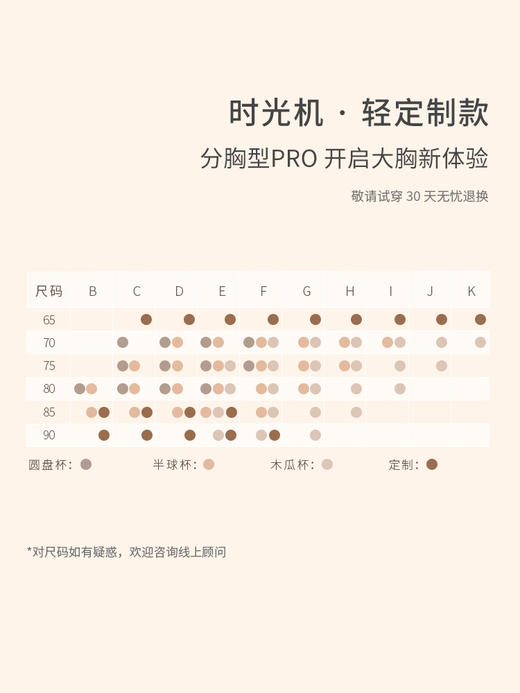 时光机 · 轻定制款

分胸型PRO 开启大胸新体验

敬请试穿 30 天无忧退换

| 尺码 | B | C | D | E | F | G | H | I | J | K |
|---|---|---|---|---|---|---|---|---|---|---|
| 65 | | | | | | | | | | |
| 70 | | | | | | | | | | |
| 75 | | | | | | | | | | |
| 80 | | | | | | | | | | |
| 85 | | | | | | | | | | |
| 90 | | | | | | | | | | |

圆盘杯: 半球杯: 木瓜杯: 定制:

*对尺码如有疑惑，欢迎咨询线上顾问